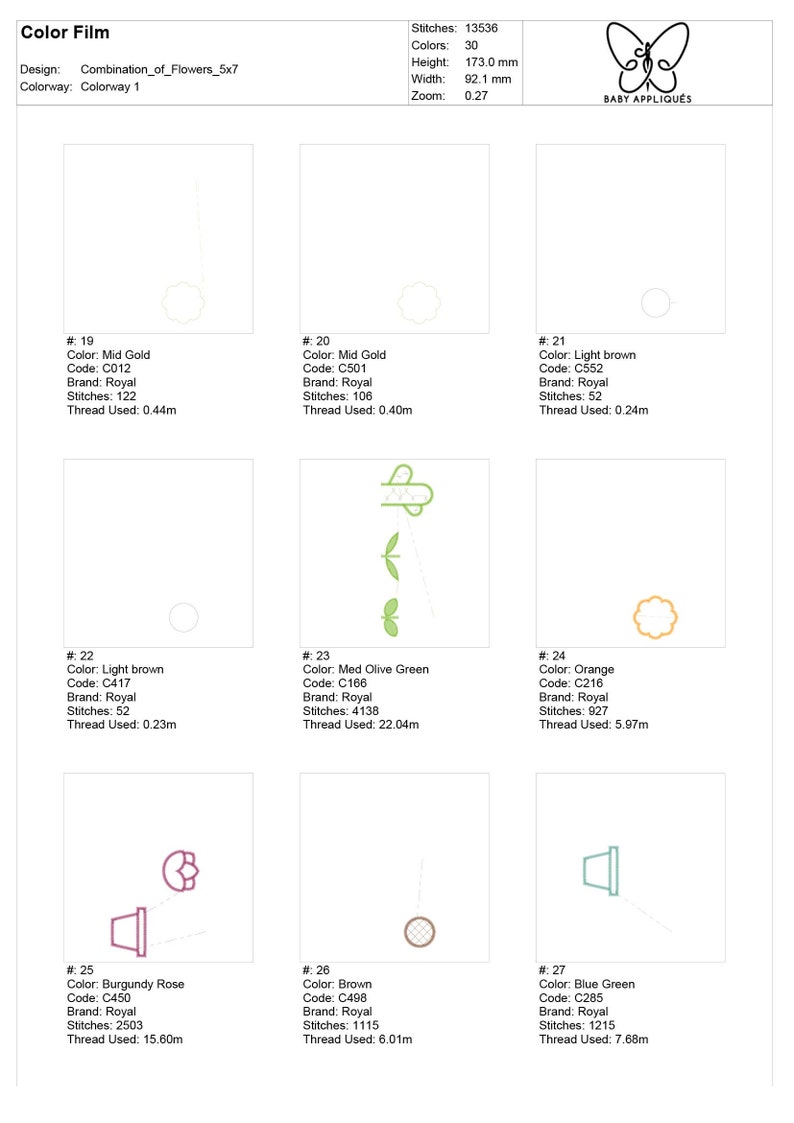 Color Film

Design: Combination_of_Flowers_5x7
Colorway: Colorway 1

Stitches: 13536
Colors: 30
Height: 173.0 mm
Width: 92.1 mm
Zoom: 0.27

BABY APPLIQUÉS

#: 19
Color: Mid Gold
Code: C012
Brand: Royal
Stitches: 122
Thread Used: 0.44m

#: 20
Color: Mid Gold
Code: C501
Brand: Royal
Stitches: 106
Thread Used: 0.40m

#: 21
Color: Light brown
Code: C552
Brand: Royal
Stitches: 52
Thread Used: 0.24m

#: 22
Color: Light brown
Code: C417
Brand: Royal
Stitches: 52
Thread Used: 0.23m

#: 23
Color: Med Olive Green
Code: C166
Brand: Royal
Stitches: 4138
Thread Used: 22.04m

#: 24
Color: Orange
Code: C216
Brand: Royal
Stitches: 927
Thread Used: 5.97m

#: 25
Color: Burgundy Rose
Code: C450
Brand: Royal
Stitches: 2503
Thread Used: 15.60m

#: 26
Color: Brown
Code: C498
Brand: Royal
Stitches: 1115
Thread Used: 6.01m

#: 27
Color: Blue Green
Code: C285
Brand: Royal
Stitches: 1215
Thread Used: 7.68m